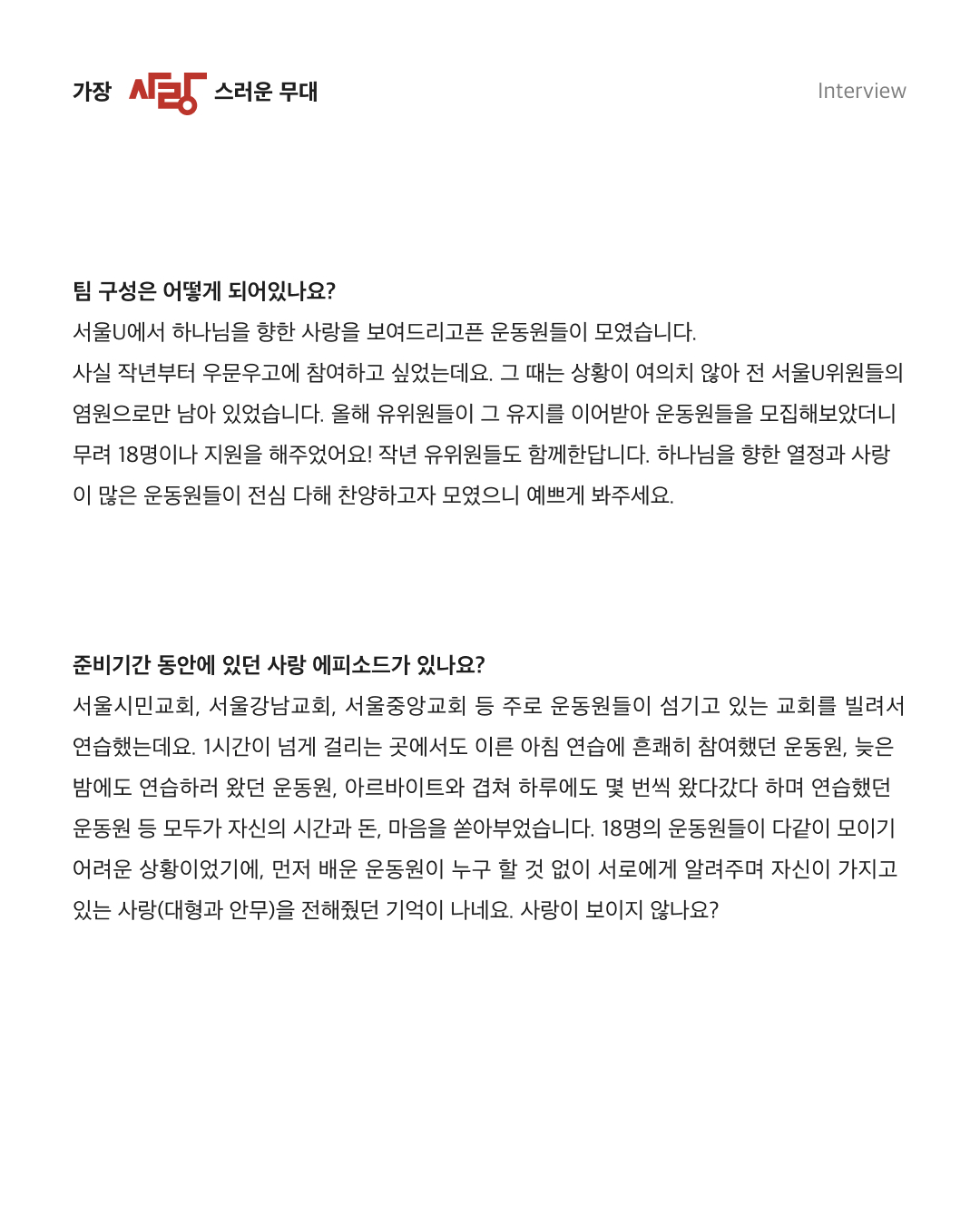 가장 사랑 스러운 무대

Interview

팀 구성은 어떻게 되어있나요?

서울U에서 하나님을 향한 사랑을 보여드리고픈 운동원들이 모였습니다.

사실 작년부터 우문우고에 참여하고 싶었는데요. 그 때는 상황이 여의치 않아 전 서울U위원들의 염원으로만 남아 있었습니다. 올해 유위원들이 그 유지를 이어받아 운동원들을 모집해보았더니 무려 18명이나 지원을 해주었어요! 작년 유위원들도 함께한답니다. 하나님을 향한 열정과 사랑이 많은 운동원들이 전심 다해 찬양하고자 모였으니 예쁘게 봐주세요.

준비기간 동안에 있던 사랑 에피소드가 있나요?

서울시민교회, 서울강남교회, 서울중앙교회 등 주로 운동원들이 섬기고 있는 교회를 빌려서 연습했는데요. 1시간이 넘게 걸리는 곳에서도 이른 아침 연습에 흔쾌히 참여했던 운동원, 늦은 밤에도 연습하러 왔던 운동원, 아르바이트와 겹쳐 하루에도 몇 번씩 왔다갔다 하며 연습했던 운동원 등 모두가 자신의 시간과 돈, 마음을 쏟아부었습니다. 18명의 운동원들이 다같이 모이기 어려운 상황이었기에, 먼저 배운 운동원이 누구 할 것 없이 서로에게 알려주며 자신이 가지고 있는 사랑(대형과 안무)을 전해줬던 기억이 나네요. 사랑이 보이지 않나요?